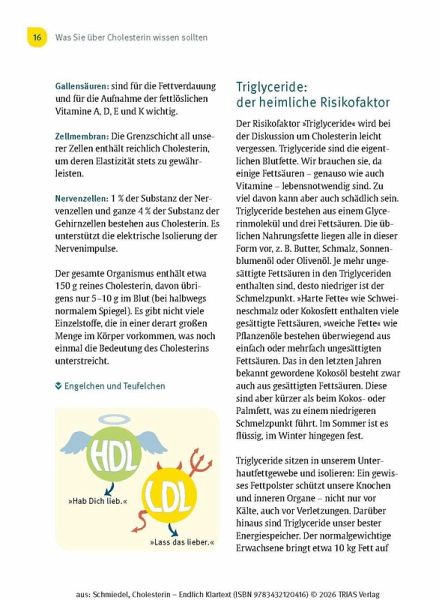 16 Was Sie über Cholesterin wissen sollten

Gallensäuren: sind für die Fettverdauung und für die Aufnahme der fettlöslichen Vitamine A, D, E und K wichtig.

Zellmembran: Die Grenzschicht all unserer Zellen enthält reichlich Cholesterin, um deren Elastizität stets zu gewährleisten.

Nervenzellen: 1 % der Substanz der Nervenzellen und ganze 4 % der Substanz der Gehirnzellen bestehen aus Cholesterin. Es unterstützt die elektrische Isolierung der Nervenimpulse.

Der gesamte Organismus enthält etwa 150 g reines Cholesterin, davon übrigens nur 5–10 g im Blut (bei halbwegs normalem Spiegel). Es gibt nicht viele Einzelstoffe, die in einer derart großen Menge im Körper vorkommen, was noch einmal die Bedeutung des Cholesterins unterstreicht.

Engelchen und Teufelchen

HDL

»Hab Dich lieb.«

LDL

»Lass das lieber.«

Triglyceride: der heimliche Risikofaktor

Der Risikofaktor »Triglyceride« wird bei der Diskussion um Cholesterin leicht vergessen. Triglyceride sind die eigentlichen Blutfette. Wir brauchen sie, da einige Fettsäuren – genauso wie auch Vitamine – lebensnotwendig sind. Zu viel davon kann aber auch schädlich sein. Triglyceride bestehen aus einem Glycerinmolekül und drei Fettsäuren. Die üblichen Nahrungsfette liegen alle in dieser Form vor, z. B. Butter, Schmalz, Sonnenblumenöl oder Olivenöl. Je mehr ungesättigte Fettsäuren in den Triglyceriden enthalten sind, desto niedriger ist der Schmelzpunkt. »Harte Fette« wie Schweineschmalz oder Kokosfett enthalten viele gesättigte Fettsäuren, »weiche Fette« wie Pflanzenöle bestehen überwiegend aus einfach oder mehrfach ungesättigten Fettsäuren. Das in den letzten Jahren bekannt gewordene Kokosöl besteht zwar auch aus gesättigten Fettsäuren. Diese sind aber kürzer als beim Kokos- oder Palmfett, was zu einem niedrigeren Schmelzpunkt führt. Im Sommer ist es flüssig, im Winter hingegen fest.

Triglyceride sitzen in unserem Unterhautfettgewebe und isolieren: Ein gewisses Fettpolster schützt unsere Knochen und inneren Organe – nicht nur vor Kälte, auch vor Verletzungen. Darüber hinaus sind Triglyceride unser bester Energiespeicher. Der normalgewichtige Erwachsene bringt etwa 10 kg Fett auf

aus: Schmiedel, Cholesterin – Endlich Klartext (ISBN 9783432120416) © 2026 TRIAS Verlag